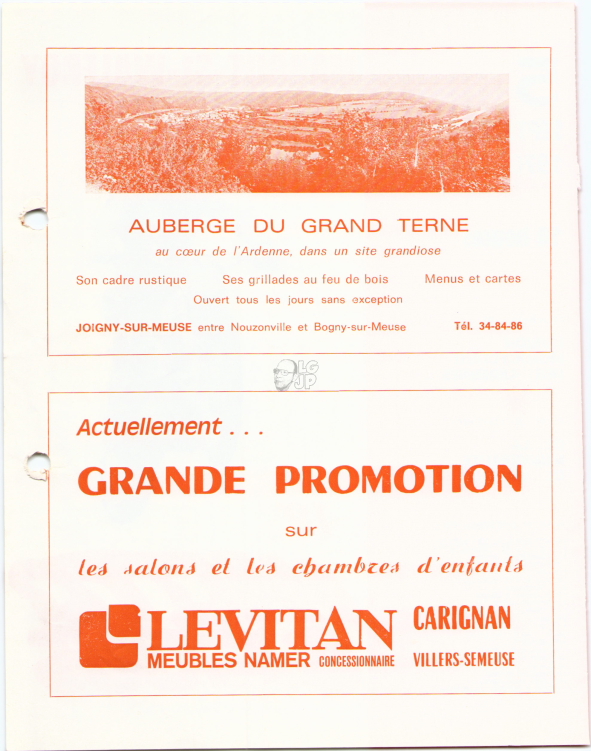 AUBERGE DU GRAND TERNE

au cœur de l'Ardenne, dans un site grandiose

Son cadre rustique Ses grillades au feu de bois Menus et cartes

Ouvert tous les jours sans exception

JOIGNY-SUR-MEUSE entre Nouzonville et Bogny-sur-Meuse Tél. 34-84-86

LG JP

Actuellement . . .

GRANDE PROMOTION

sur

les salons et les chambres d'enfants

LEVITAN

MEUBLES NAMER CONCESSIONNAIRE

CARIGNAN

VILLERS-SEMEUSE